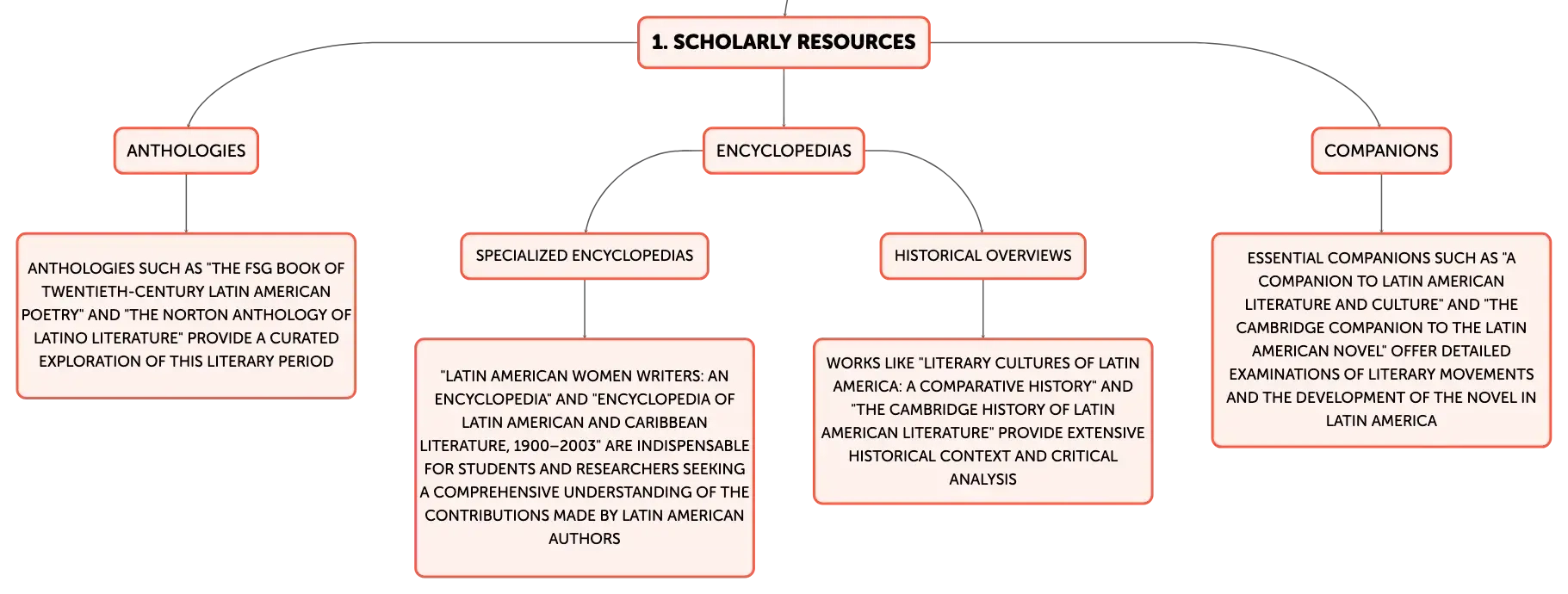 1. SCHOLARLY RESOURCES

ANTHOLOGIES

ANTHOLOGIES SUCH AS "THE FSG BOOK OF TWENTIETH-CENTURY LATIN AMERICAN POETRY" AND "THE NORTON ANTHOLOGY OF LATINO LITERATURE" PROVIDE A CURATED EXPLORATION OF THIS LITERARY PERIOD

ENCYCLOPEDIAS

SPECIALIZED ENCYCLOPEDIAS

"LATIN AMERICAN WOMEN WRITERS: AN ENCYCLOPEDIA" AND "ENCYCLOPEDIA OF LATIN AMERICAN AND CARIBBEAN LITERATURE, 1900–2003" ARE INDISPENSABLE FOR STUDENTS AND RESEARCHERS SEEKING A COMPREHENSIVE UNDERSTANDING OF THE CONTRIBUTIONS MADE BY LATIN AMERICAN AUTHORS

HISTORICAL OVERVIEWS

WORKS LIKE "LITERARY CULTURES OF LATIN AMERICA: A COMPARATIVE HISTORY" AND "THE CAMBRIDGE HISTORY OF LATIN AMERICAN LITERATURE" PROVIDE EXTENSIVE HISTORICAL CONTEXT AND CRITICAL ANALYSIS

COMPANIONS

ESSENTIAL COMPANIONS SUCH AS "A COMPANION TO LATIN AMERICAN LITERATURE AND CULTURE" AND "THE CAMBRIDGE COMPANION TO THE LATIN AMERICAN NOVEL" OFFER DETAILED EXAMINATIONS OF LITERARY MOVEMENTS AND THE DEVELOPMENT OF THE NOVEL IN LATIN AMERICA